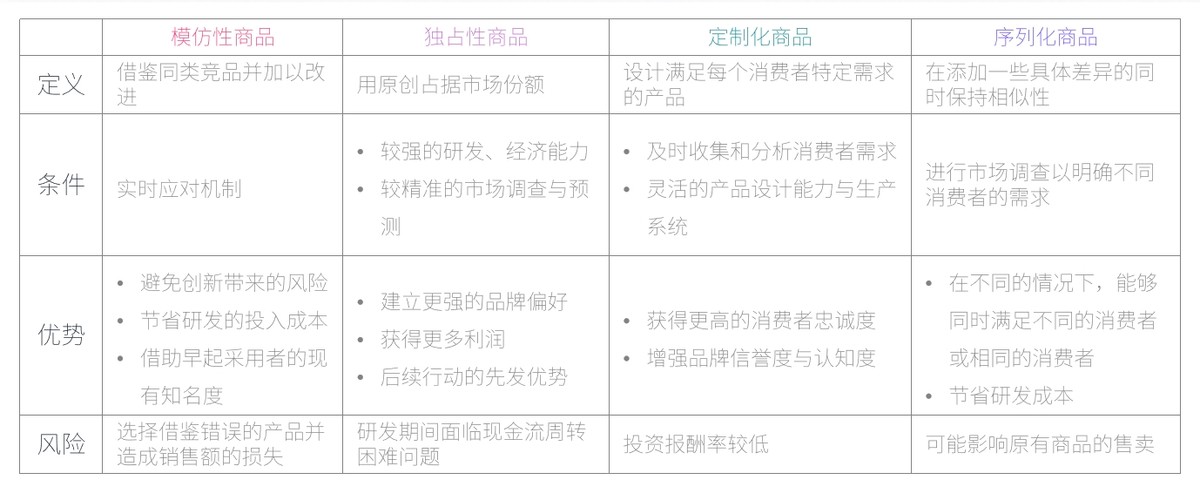 | | 模仿性商品 | 独占性商品 | 定制化商品 | 序列化商品 |
|---|---|---|---|---|
| 定义 | 借鉴同类竞品并加以改进 | 用原创占据市场份额 | 设计满足每个消费者特定需求的产品 | 在添加一些具体差异的同时保持相似性 |
| 条件 | 实时应对机制 | • 较强的研发、经济能力 • 较精准的市场调查与预测 | • 及时收集和分析消费者需求 • 灵活的产品设计能力与生产系统 | 进行市场调查以明确不同消费者的需求 |
| 优势 | • 避免创新带来的风险 • 节省研发的投入成本 • 借助早起采用者的现有知名度 | • 建立更强的品牌偏好 • 获得更多利润 • 后续行动的先发优势 | • 获得更高的消费者忠诚度 • 增强品牌信誉度与认知度 | • 在不同的情况下，能够同时满足不同的消费者或相同的消费者 • 节省研发成本 |
| 风险 | 选择借鉴错误的产品并造成销售额的损失 | 研发期间面临现金流周转困难问题 | 投资报酬率较低 | 可能影响原有商品的售卖 |